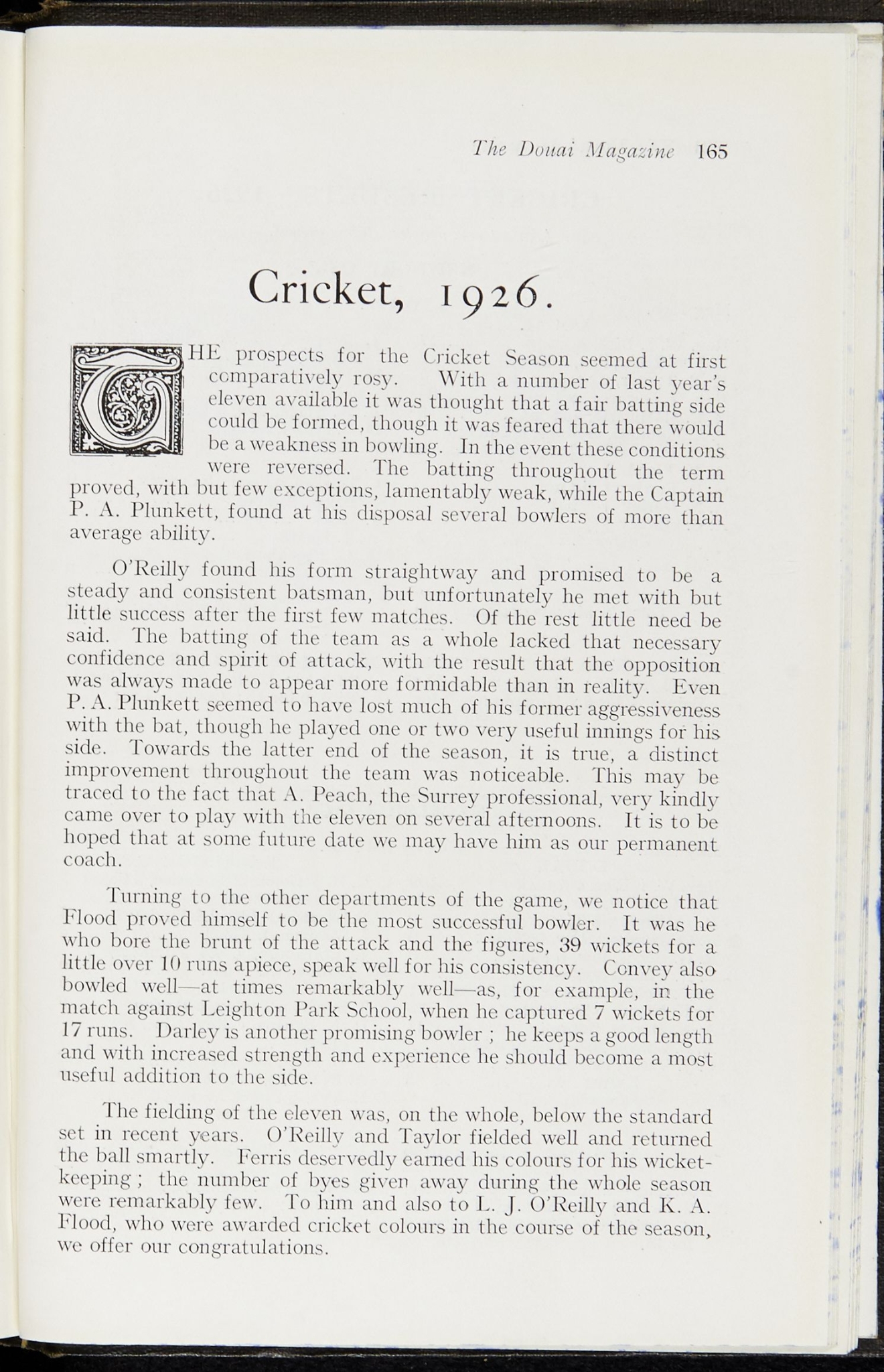 The Douai Magazine 165

Cricket, 1926.

THE prospects for the Cricket Season seemed at first comparatively rosy. With a number of last year's eleven available it was thought that a fair batting side could be formed, though it was feared that there would be a weakness in bowling. In the event these conditions were reversed. The batting throughout the term proved, with but few exceptions, lamentably weak, while the Captain P. A. Plunkett, found at his disposal several bowlers of more than average ability.

O'Reilly found his form straightway and promised to be a steady and consistent batsman, but unfortunately he met with but little success after the first few matches. Of the rest little need be said. The batting of the team as a whole lacked that necessary confidence and spirit of attack, with the result that the opposition was always made to appear more formidable than in reality. Even P. A. Plunkett seemed to have lost much of his former aggressiveness with the bat, though he played one or two very useful innings for his side. Towards the latter end of the season, it is true, a distinct improvement throughout the team was noticeable. This may be traced to the fact that A. Peach, the Surrey professional, very kindly came over to play with the eleven on several afternoons. It is to be hoped that at some future date we may have him as our permanent coach.

Turning to the other departments of the game, we notice that Flood proved himself to be the most successful bowler. It was he who bore the brunt of the attack and the figures, 39 wickets for a little over 10 runs apiece, speak well for his consistency. Convey also bowled well—at times remarkably well—as, for example, in the match against Leighton Park School, when he captured 7 wickets for 17 runs. Darley is another promising bowler ; he keeps a good length and with increased strength and experience he should become a most useful addition to the side.

The fielding of the eleven was, on the whole, below the standard set in recent years. O'Reilly and Taylor fielded well and returned the ball smartly. Ferris deservedly earned his colours for his wicket-keeping ; the number of byes given away during the whole season were remarkably few. To him and also to L. J. O'Reilly and K. A. Flood, who were awarded cricket colours in the course of the season, we offer our congratulations.